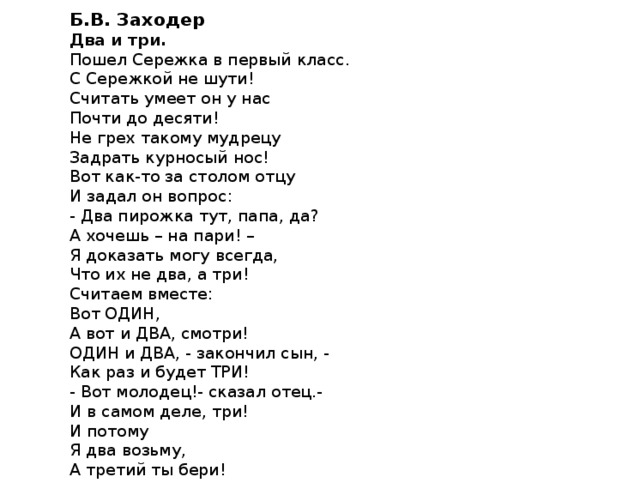 Б.В. Заходер
Два и три.
Пошел Сережка в первый класс.
С Сережкой не шути!
Считать умеет он у нас
Почти до десяти!
Не грех такому мудрецу
Задрать курносый нос!
Вот как-то за столом отцу
И задал он вопрос:
- Два пирожка тут, папа, да?
А хочешь – на пари! –
Я доказать могу всегда,
Что их не два, а три!
Считаем вместе:
Вот ОДИН,
А вот и ДВА, смотри!
ОДИН и ДВА, - закончил сын, -
Как раз и будет ТРИ!
- Вот молодец!- сказал отец.-
И в самом деле, три!
И потому
Я два возьму,
А третий ты бери!